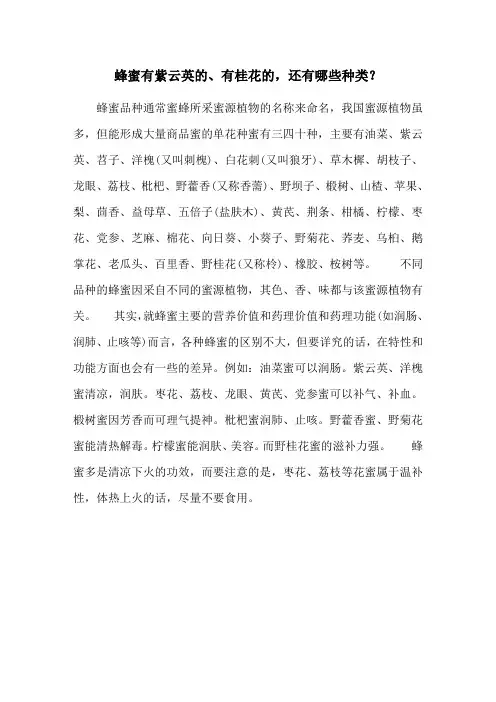 蜂蜜有紫云英的、有桂花的，还有哪些种类？

蜂蜜品种通常蜜蜂所采蜜源植物的名称来命名，我国蜜源植物虽多，但能形成大量商品蜜的单花种蜜有三四十种，主要有油菜、紫云英、苕子、洋槐(又叫刺槐)、白花刺(又叫狼牙)、草木樨、胡枝子、龙眼、荔枝、枇杷、野藿香(又称香薷)、野坝子、椴树、山楂、苹果、梨、茴香、益母草、五倍子(盐肤木)、黄芪、荆条、柑橘、柠檬、枣花、党参、芝麻、棉花、向日葵、小葵子、野菊花、荞麦、乌桕、鹅掌花、老瓜头、百里香、野桂花(又称柃)、橡胶、桉树等。　　不同品种的蜂蜜因采自不同的蜜源植物，其色、香、味都与该蜜源植物有关。　　其实，就蜂蜜主要的营养价值和药理价值和药理功能(如润肠、润肺、止咳等)而言，各种蜂蜜的区别不大，但要详究的话，在特性和功能方面也会有一些的差异。例如：油菜蜜可以润肠。紫云英、洋槐蜜清凉，润肤。枣花、荔枝、龙眼、黄芪、党参蜜可以补气、补血。椴树蜜因芳香而可理气提神。枇杷蜜润肺、止咳。野藿香蜜、野菊花蜜能清热解毒。柠檬蜜能润肤、美容。而野桂花蜜的滋补力强。　　蜂蜜多是清凉下火的功效，而要注意的是，枣花、荔枝等花蜜属于温补性，体热上火的话，尽量不要食用。